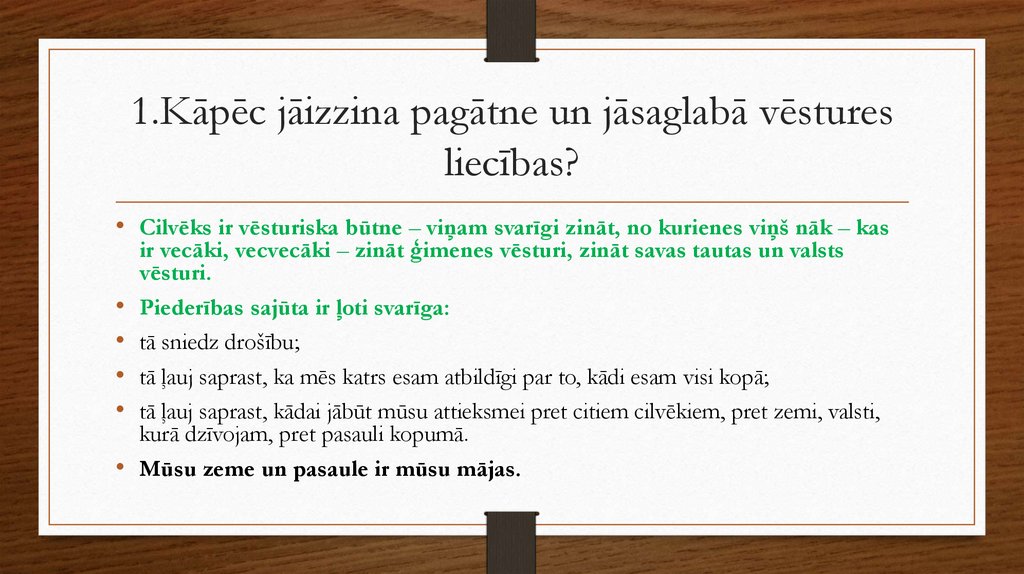 1.Kāpēc jāizzina pagātne un jāsaglabā vēstures liecības?

• Cilvēks ir vēsturiska būtne – viņam svarīgi zināt, no kurienes viņš nāk – kas ir vecāki, vecvecāki – zināt ģimenes vēsturi, zināt savas tautas un valsts vēsturi.

• Piederības sajūta ir ļoti svarīga:

• tā sniedz drošību;

• tā ļauj saprast, ka mēs katrs esam atbildīgi par to, kādi esam visi kopā;

• tā ļauj saprast, kādai jābūt mūsu attieksmei pret citiem cilvēkiem, pret zemi, valsti, kurā dzīvojam, pret pasauli kopumā.

• Mūsu zeme un pasaule ir mūsu mājas.